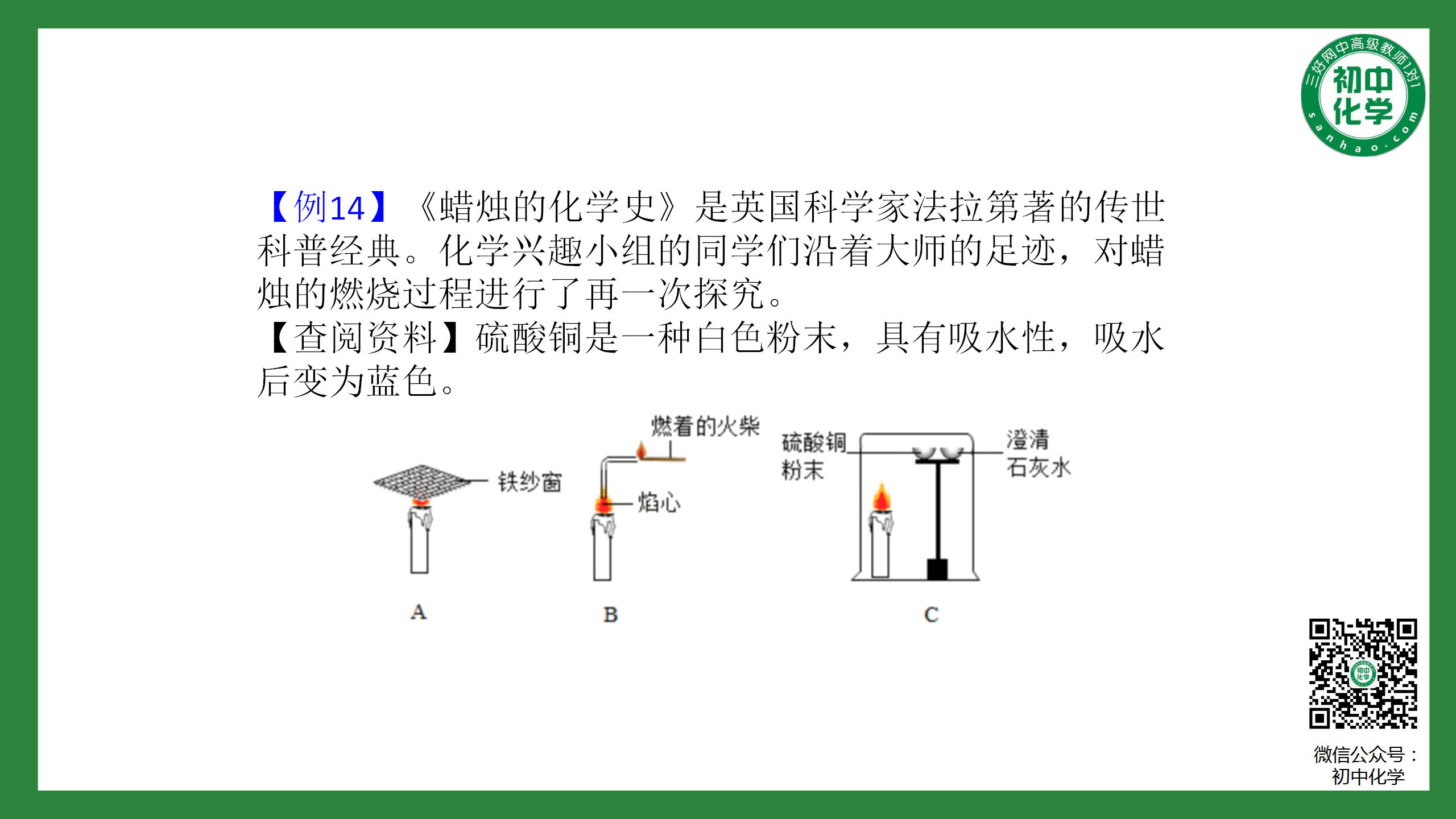 三好网中高级教师1对1
初中化学
sanhao.com

【例14】《蜡烛的化学史》是英国科学家法拉第著的传世科普经典。化学兴趣小组的同学们沿着大师的足迹，对蜡烛的燃烧过程进行了再一次探究。
【查阅资料】硫酸铜是一种白色粉末，具有吸水性，吸水后变为蓝色。

铁纱窗
A

燃着的火柴
焰心
B

硫酸铜粉末
澄清石灰水
C

微信公众号：初中化学